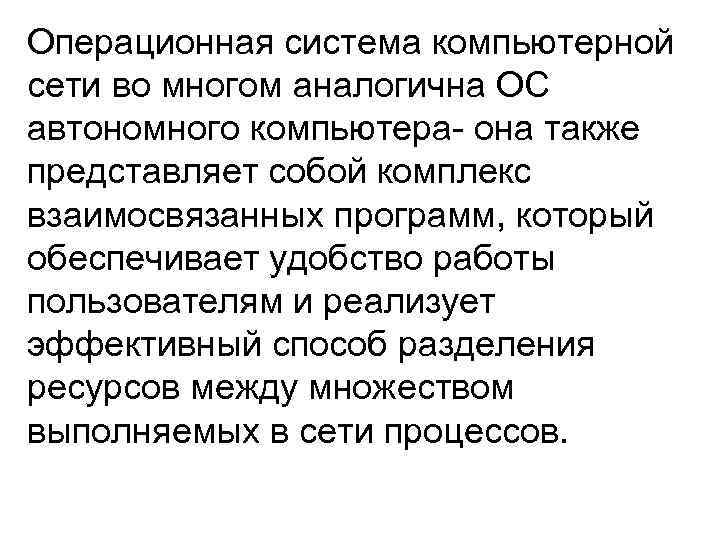 Операционная система компьютерной сети во многом аналогична ОС автономного компьютера- она также представляет собой комплекс взаимосвязанных программ, который обеспечивает удобство работы пользователям и реализует эффективный способ разделения ресурсов между множеством выполняемых в сети процессов.